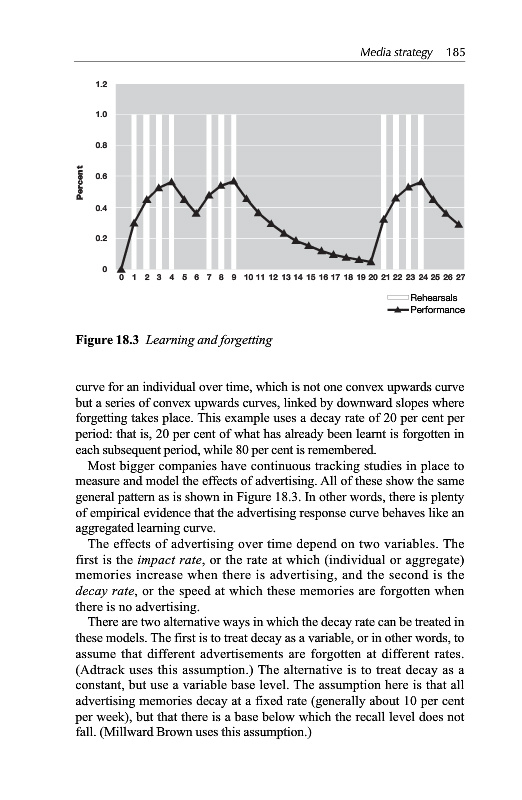 Media strategy 185

1.2
1.0
0.8
0.6
0.4
0.2
0
Percent
0 1 2 3 4 5 6 7 8 9 10 11 12 13 14 15 16 17 18 19 20 21 22 23 24 25 26 27
Rehearsals
Performance

**Figure 18.3** *Learning and forgetting*

curve for an individual over time, which is not one convex upwards curve but a series of convex upwards curves, linked by downward slopes where forgetting takes place. This example uses a decay rate of 20 per cent per period: that is, 20 per cent of what has already been learnt is forgotten in each subsequent period, while 80 per cent is remembered.

Most bigger companies have continuous tracking studies in place to measure and model the effects of advertising. All of these show the same general pattern as is shown in Figure 18.3. In other words, there is plenty of empirical evidence that the advertising response curve behaves like an aggregated learning curve.

The effects of advertising over time depend on two variables. The first is the *impact rate*, or the rate at which (individual or aggregate) memories increase when there is advertising, and the second is the *decay rate*, or the speed at which these memories are forgotten when there is no advertising.

There are two alternative ways in which the decay rate can be treated in these models. The first is to treat decay as a variable, or in other words, to assume that different advertisements are forgotten at different rates. (Adtrack uses this assumption.) The alternative is to treat decay as a constant, but use a variable base level. The assumption here is that all advertising memories decay at a fixed rate (generally about 10 per cent per week), but that there is a base below which the recall level does not fall. (Millward Brown uses this assumption.)